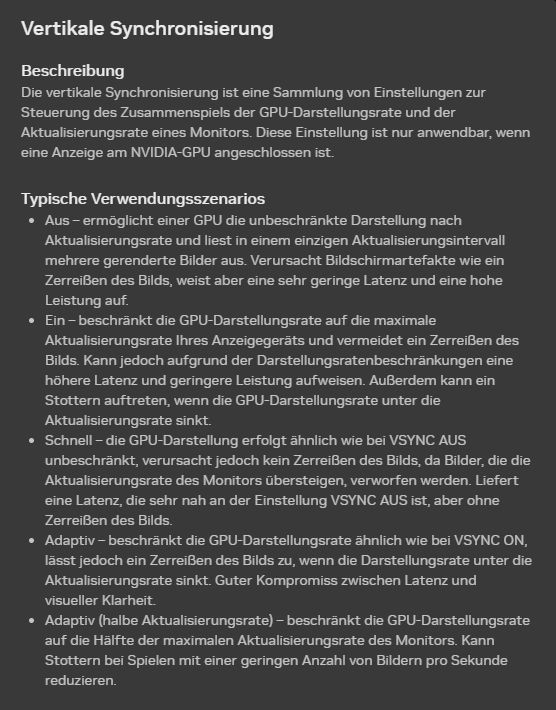 Vertikale Synchronisierung

Beschreibung
Die vertikale Synchronisierung ist eine Sammlung von Einstellungen zur Steuerung des Zusammenspiels der GPU-Darstellungsrate und der Aktualisierungsrate eines Monitors. Diese Einstellung ist nur anwendbar, wenn eine Anzeige am NVIDIA-GPU angeschlossen ist.

Typische Verwendungsszenarios
• Aus – ermöglicht einer GPU die unbeschränkte Darstellung nach Aktualisierungsrate und liest in einem einzigen Aktualisierungsintervall mehrere gerenderte Bilder aus. Verursacht Bildschirmartefakte wie ein Zerreißen des Bilds, weist aber eine sehr geringe Latenz und eine hohe Leistung auf.
• Ein – beschränkt die GPU-Darstellungsrate auf die maximale Aktualisierungsrate Ihres Anzeigegeräts und vermeidet ein Zerreißen des Bilds. Kann jedoch aufgrund der Darstellungsratenbeschränkungen eine höhere Latenz und geringere Leistung aufweisen. Außerdem kann ein Stottern auftreten, wenn die GPU-Darstellungsrate unter die Aktualisierungsrate sinkt.
• Schnell – die GPU-Darstellung erfolgt ähnlich wie bei VSYNC AUS unbeschränkt, verursacht jedoch kein Zerreißen des Bilds, da Bilder, die die Aktualisierungsrate des Monitors übersteigen, verworfen werden. Liefert eine Latenz, die sehr nah an der Einstellung VSYNC AUS ist, aber ohne Zerreißen des Bilds.
• Adaptiv – beschränkt die GPU-Darstellungsrate ähnlich wie bei VSYNC ON, lässt jedoch ein Zerreißen des Bilds zu, wenn die Darstellungsrate unter die Aktualisierungsrate sinkt. Guter Kompromiss zwischen Latenz und visueller Klarheit.
• Adaptiv (halbe Aktualisierungsrate) – beschränkt die GPU-Darstellungsrate auf die Hälfte der maximalen Aktualisierungsrate des Monitors. Kann Stottern bei Spielen mit einer geringen Anzahl von Bildern pro Sekunde reduzieren.